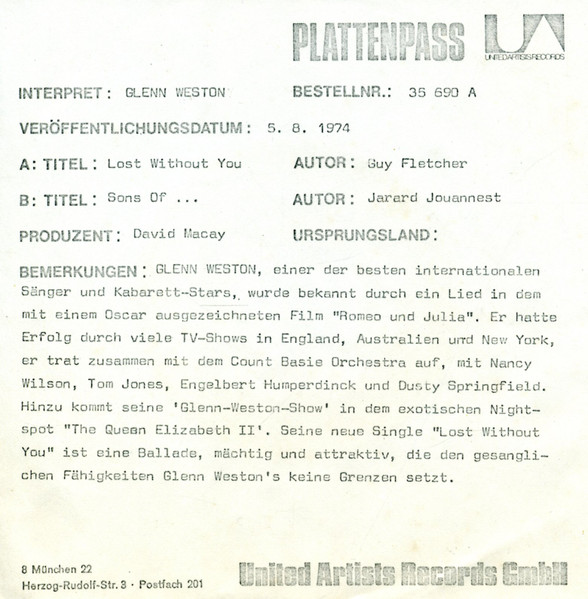 PLATTENPASS
UNITED ARTISTS RECORDS

INTERPRET: GLENN WESTON BESTELLNR.: 35 690 A

VERÖFFENTLICHUNGSDATUM: 5. 8. 1974

A: TITEL: Lost Without You AUTOR: Guy Fletcher

B: TITEL: Sons Of ... AUTOR: Jarard Jouannest

PRODUZENT: David Macay URSPRUNGSLAND:

BEMERKUNGEN: GLENN WESTON, einer der besten internationalen Sänger und Kabarett-Stars, wurde bekannt durch ein Lied in dem mit einem Oscar ausgezeichneten Film "Romeo und Julia". Er hatte Erfolg durch viele TV-Shows in England, Australien und New York, er trat zusammen mit dem Count Basie Orchestra auf, mit Nancy Wilson, Tom Jones, Engelbert Humperdinck und Dusty Springfield. Hinzu kommt seine 'Glenn-Weston-Show' in dem exotischen Nightspot "The Queen Elizabeth II'. Seine neue Single "Lost Without You" ist eine Ballade, mächtig und attraktiv, die den gesanglichen Fähigkeiten Glenn Weston's keine Grenzen setzt.

8 München 22
Herzog-Rudolf-Str. 3 · Postfach 201

United Artists Records GmbH